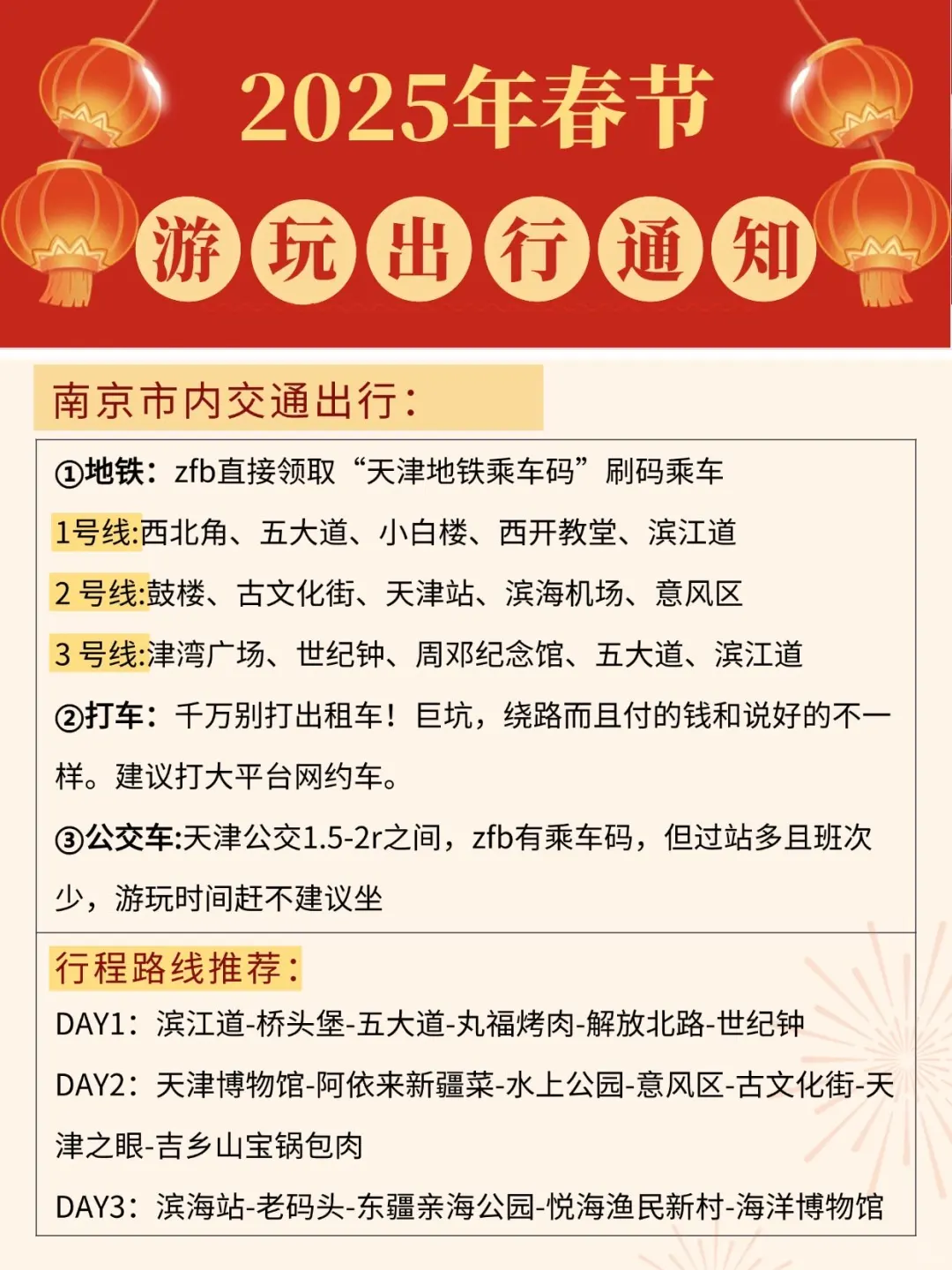 2025年春节

游玩出行通知

南京市内交通出行：

①地铁：zfb直接领取“天津地铁乘车码”刷码乘车

1号线:西北角、五大道、小白楼、西开教堂、滨江道

2 号线:鼓楼、古文化街、天津站、滨海机场、意风区

3 号线:津湾广场、世纪钟、周邓纪念馆、五大道、滨江道

②打车：千万别打出租车！巨坑，绕路而且付的钱和说好的不一样。建议打大平台网约车。

③公交车:天津公交1.5-2r之间，zfb有乘车码，但过站多且班次少，游玩时间赶不建议坐

行程路线推荐：

DAY1：滨江道-桥头堡-五大道-丸福烤肉-解放北路-世纪钟

DAY2：天津博物馆-阿依来新疆菜-水上公园-意风区-古文化街-天津之眼-吉乡山宝锅包肉

DAY3：滨海站-老码头-东疆亲海公园-悦海渔民新村-海洋博物馆